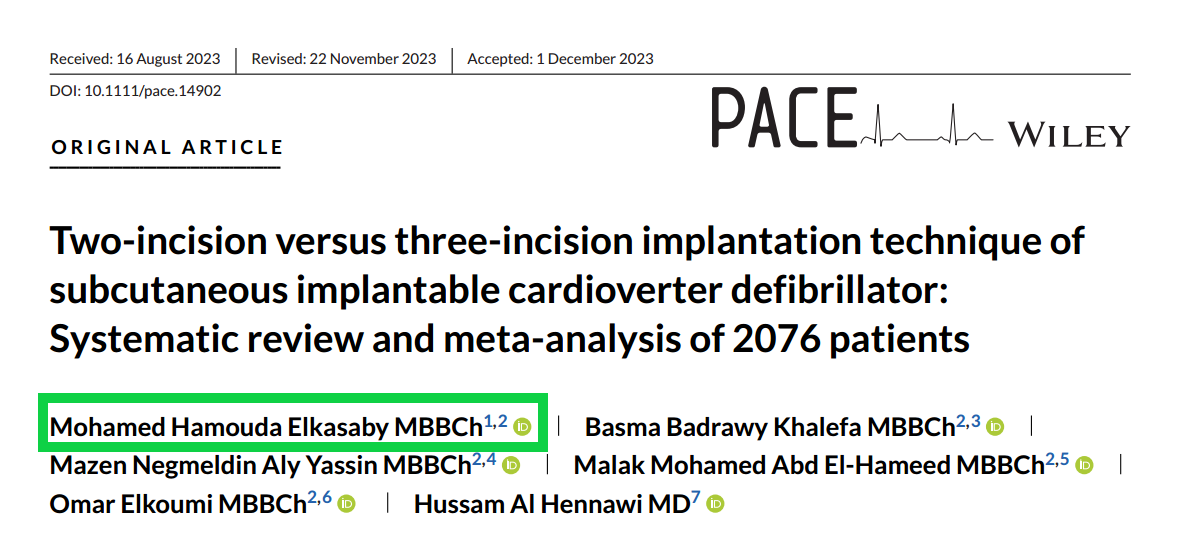 Received: 16 August 2023 | Revised: 22 November 2023 | Accepted: 1 December 2023

DOI: 10.1111/pace.14902

PACE WILEY

ORIGINAL ARTICLE

Two-incision versus three-incision implantation technique of subcutaneous implantable cardioverter defibrillator: Systematic review and meta-analysis of 2076 patients

Mohamed Hamouda Elkasaby MBBCh$^{1,2}$ | Basma Badrawy Khalefa MBBCh$^{2,3}$ | Mazen Negmeldin Aly Yassin MBBCh$^{2,4}$ | Malak Mohamed Abd El-Hameed MBBCh$^{2,5}$ | Omar Elkoumi MBBCh$^{2,6}$ | Hussam Al Hennawi MD$^{7}$